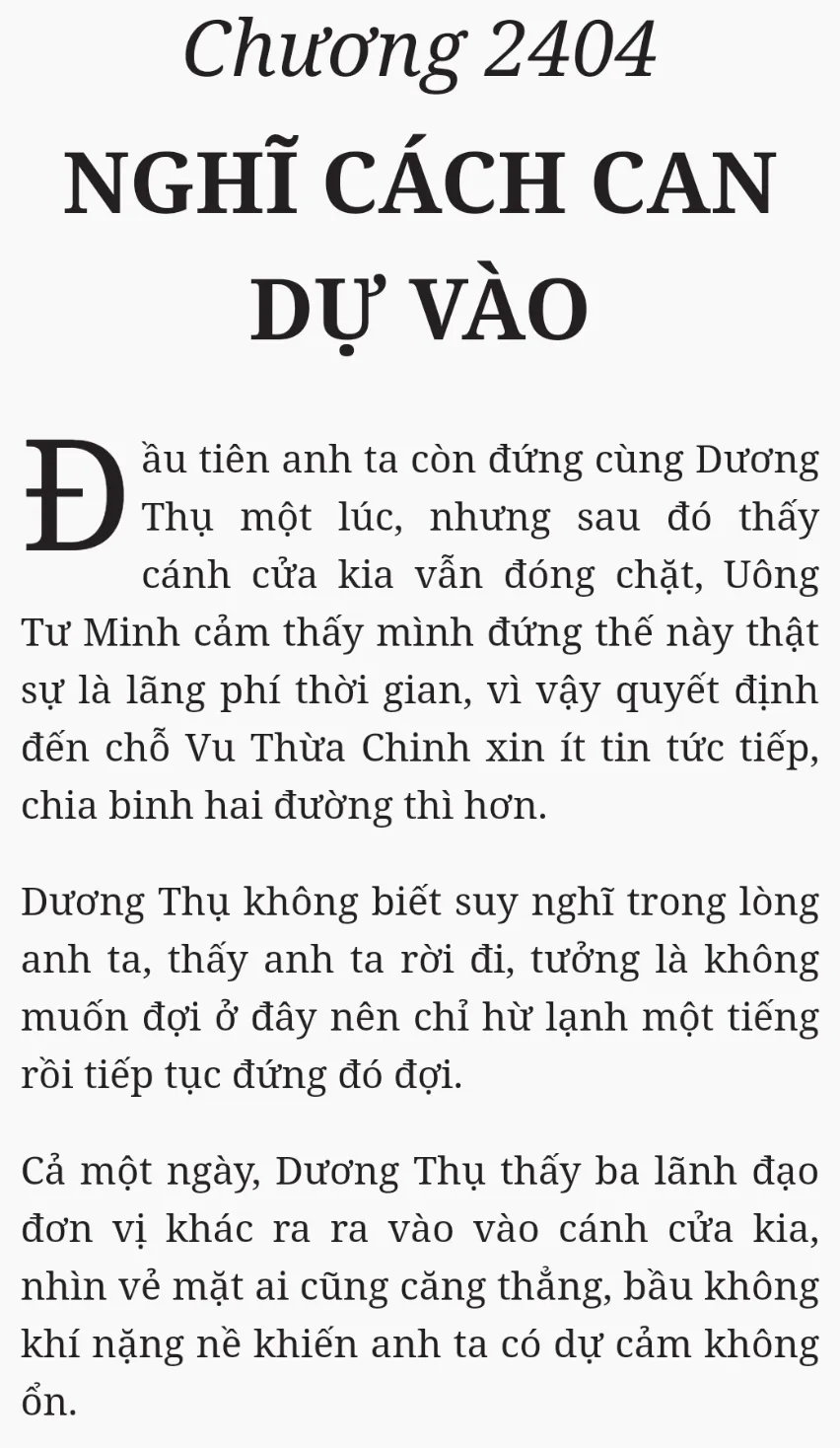 Chương 2404

NGHĨ CÁCH CAN DỰ VÀO

Đầu tiên anh ta còn đứng cùng Dương Thụ một lúc, nhưng sau đó thấy cánh cửa kia vẫn đóng chặt, Uông Tư Minh cảm thấy mình đứng thế này thật sự là lãng phí thời gian, vì vậy quyết định đến chỗ Vu Thừa Chinh xin ít tin tức tiếp, chia binh hai đường thì hơn.

Dương Thụ không biết suy nghĩ trong lòng anh ta, thấy anh ta rời đi, tưởng là không muốn đợi ở đây nên chỉ hừ lạnh một tiếng rồi tiếp tục đứng đó đợi.

Cả một ngày, Dương Thụ thấy ba lãnh đạo đơn vị khác ra ra vào vào cánh cửa kia, nhìn vẻ mặt ai cũng căng thẳng, bầu không khí nặng nề khiến anh ta có dự cảm không ổn.